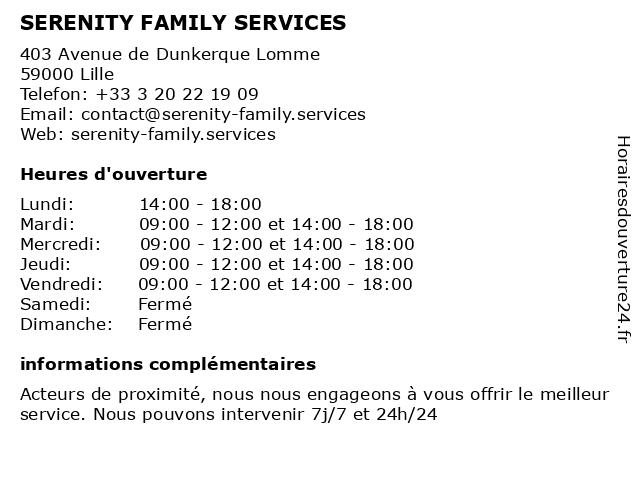 SERENITY FAMILY SERVICES

403 Avenue de Dunkerque Lomme
59000 Lille
Telefon: +33 3 20 22 19 09
Email: contact@serenity-family.services
Web: serenity-family.services

Heures d'ouverture

| | |
|---|---|
| Lundi: | 14:00 - 18:00 |
| Mardi: | 09:00 - 12:00 et 14:00 - 18:00 |
| Mercredi: | 09:00 - 12:00 et 14:00 - 18:00 |
| Jeudi: | 09:00 - 12:00 et 14:00 - 18:00 |
| Vendredi: | 09:00 - 12:00 et 14:00 - 18:00 |
| Samedi: | Fermé |
| Dimanche: | Fermé |

informations complémentaires

Acteurs de proximité, nous nous engageons à vous offrir le meilleur service. Nous pouvons intervenir 7j/7 et 24h/24

Horairesdouverture24.fr